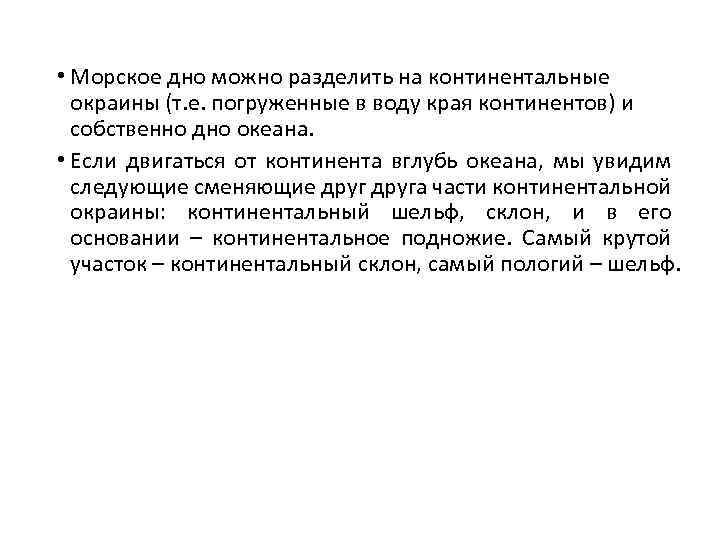 • Морское дно можно разделить на континентальные окраины (т.е. погруженные в воду края континентов) и собственно дно океана.

• Если двигаться от континента вглубь океана, мы увидим следующие сменяющие друг друга части континентальной окраины: континентальный шельф, склон, и в его основании – континентальное подножие. Самый крутой участок – континентальный склон, самый пологий – шельф.